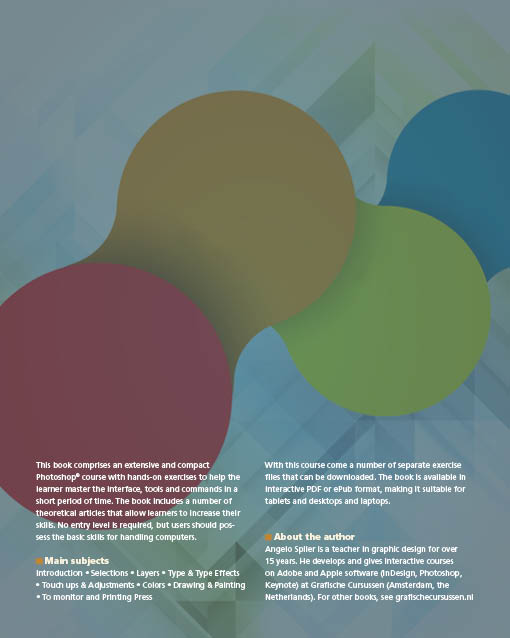 This book comprises an extensive and compact Photoshop® course with hands-on exercises to help the learner master the interface, tools and commands in a short period of time. The book includes a number of theoretical articles that allow learners to increase their skills. No entry level is required, but users should possess the basic skills for handling computers.

Main subjects
Introduction • Selections • Layers • Type & Type Effects • Touch ups & Adjustments • Colors • Drawing & Painting • To monitor and Printing Press

With this course come a number of separate exercise files that can be downloaded. The book is available in interactive PDF or ePub format, making it suitable for tablets and desktops and laptops.

About the author
Angelo Spiler is a teacher in graphic design for over 15 years. He develops and gives interactive courses on Adobe and Apple software (InDesign, Photoshop, Keynote) at Grafische Cursussen (Amsterdam, the Netherlands). For other books, see grafischecursussen.nl